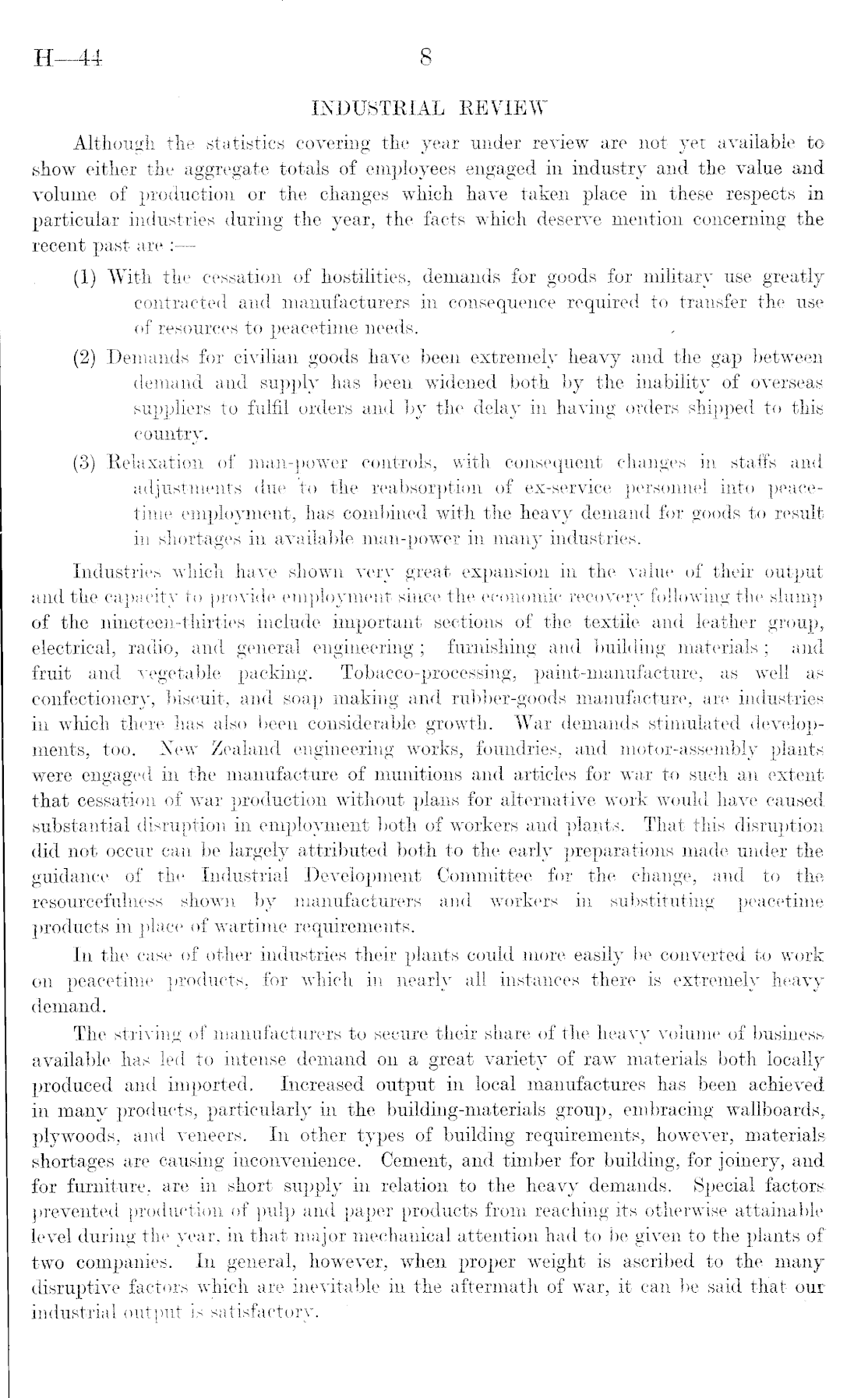 H—44

8

INDUSTRIAL REVIEW

Although the statistics covering the year under review are not yet available to show either the aggregate totals of employees engaged in industry and the value and volume of production or the changes which have taken place in these respects in particular industries during the year, the facts which deserve mention concerning the recent past are :—

(1) With the cessation of hostilities, demands for goods for military use greatly contracted and manufacturers in consequence required to transfer the use of resources to peacetime needs.

(2) Demands for civilian goods have been extremely heavy and the gap between demand and supply has been widened both by the inability of overseas suppliers to fulfil orders and by the delay in having orders shipped to this country.

(3) Relaxation of man-power controls, with consequent changes in staffs and adjustments due to the reabsorption of ex-service personnel into peacetime employment, has combined with the heavy demand for goods to result in shortages in available man-power in many industries.

Industries which have shown very great expansion in the value of their output and the capacity to provide employment since the economic recovery following the slump of the nineteen-thirties include important sections of the textile and leather group, electrical, radio, and general engineering; furnishing and building materials; and fruit and vegetable packing. Tobacco-processing, paint-manufacture, as well as confectionery, biscuit, and soap making and rubber-goods manufacture, are industries in which there has also been considerable growth. War demands stimulated developments, too. New Zealand engineering works, foundries, and motor-assembly plants were engaged in the manufacture of munitions and articles for war to such an extent that cessation of war production without plans for alternative work would have caused substantial disruption in employment both of workers and plants. That this disruption did not occur can be largely attributed both to the early preparations made under the guidance of the Industrial Development Committee for the change, and to the resourcefulness shown by manufacturers and workers in substituting peacetime products in place of wartime requirements.

In the case of other industries their plants could more easily be converted to work on peacetime products, for which in nearly all instances there is extremely heavy demand.

The striving of manufacturers to secure their share of the heavy volume of business available has led to intense demand on a great variety of raw materials both locally produced and imported. Increased output in local manufactures has been achieved in many products, particularly in the building-materials group, embracing wallboards, plywoods, and veneers. In other types of building requirements, however, materials shortages are causing inconvenience. Cement, and timber for building, for joinery, and for furniture, are in short supply in relation to the heavy demands. Special factors prevented production of pulp and paper products from reaching its otherwise attainable level during the year, in that major mechanical attention had to be given to the plants of two companies. In general, however, when proper weight is ascribed to the many disruptive factors which are inevitable in the aftermath of war, it can be said that our industrial output is satisfactory.